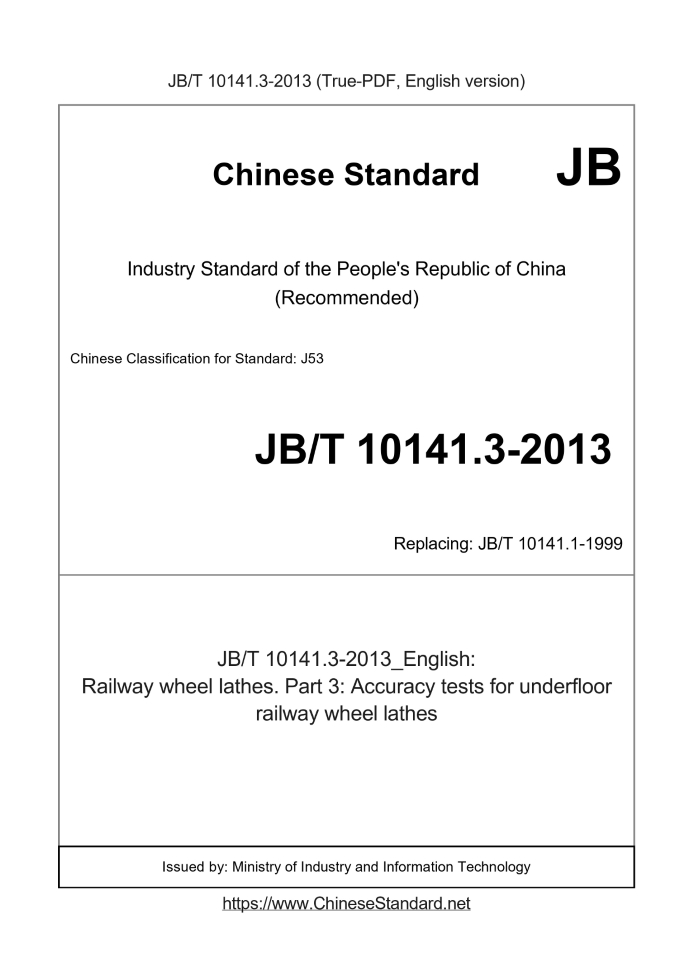 JB/T 10141.3-2013 (True-PDF, English version)

Chinese Standard JB

Industry Standard of the People's Republic of China (Recommended)

Chinese Classification for Standard: J53

JB/T 10141.3-2013

Replacing: JB/T 10141.1-1999

JB/T 10141.3-2013_English: Railway wheel lathes. Part 3: Accuracy tests for underfloor railway wheel lathes

Issued by: Ministry of Industry and Information Technology

https://www.ChineseStandard.net